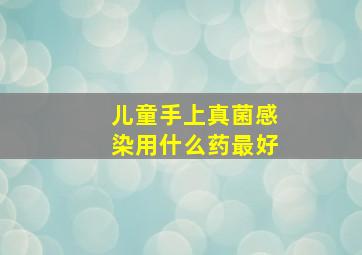 儿童手上真菌感染用什么药最好